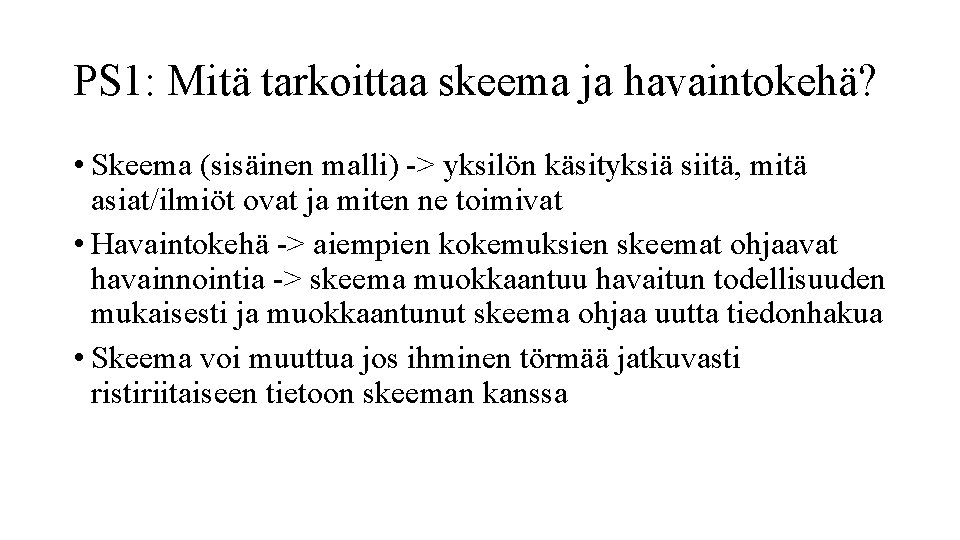 PS1: Mitä tarkoittaa skeema ja havaintokehä?

• Skeema (sisäinen malli) -> yksilön käsityksiä siitä, mitä asiat/ilmiöt ovat ja miten ne toimivat

• Havaintokehä -> aiempien kokemuksien skeemat ohjaavat havainnointia -> skeema muokkaantuu havaitun todellisuuden mukaisesti ja muokkaantunut skeema ohjaa uutta tiedonhakua

• Skeema voi muuttua jos ihminen törmää jatkuvasti ristiriitaiseen tietoon skeeman kanssa